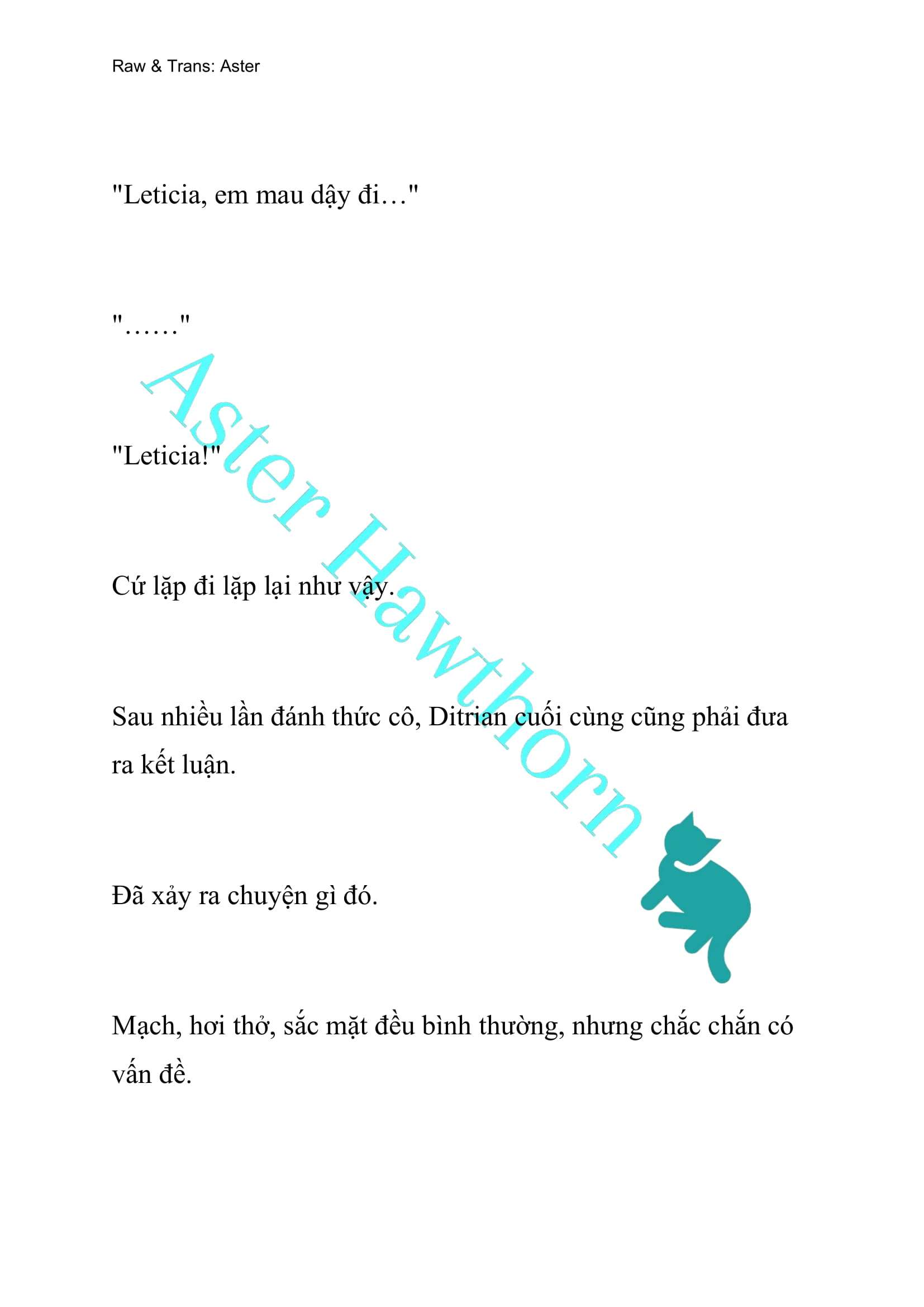 Raw & Trans: Aster

"Leticia, em mau dậy đi…"

"……"

"Leticia!"

Cứ lặp đi lặp lại như vậy.

Sau nhiều lần đánh thức cô, Ditrian cuối cùng cũng phải đưa ra kết luận.

Đã xảy ra chuyện gì đó.

Mạch, hơi thở, sắc mặt đều bình thường, nhưng chắc chắn có vấn đề.

Aster Hawthorn